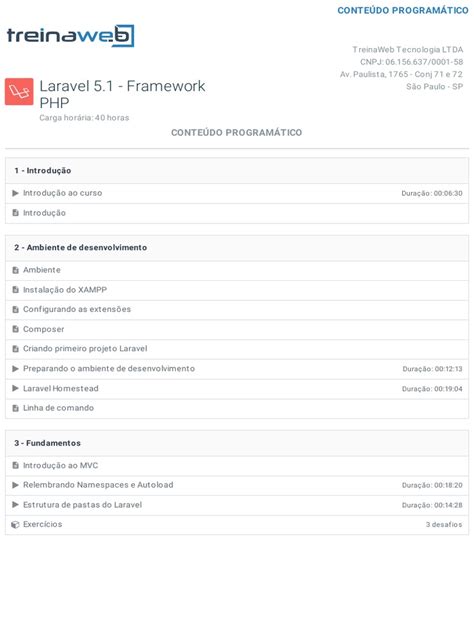 CONTEÚDO PROGRAMÁTICO

treinaweb

TreinaWeb Tecnologia LTDA
CNPJ: 06.156.637/0001-58
Av. Paulista, 1765 - Conj 71 e 72
São Paulo - SP

Laravel 5.1 - Framework PHP
Carga horária: 40 horas

CONTEÚDO PROGRAMÁTICO

1 - Introdução

Introdução ao curso Duração: 00:06:30
Introdução

2 - Ambiente de desenvolvimento

Ambiente
Instalação do XAMPP
Configurando as extensões
Composer
Criando primeiro projeto Laravel
Preparando o ambiente de desenvolvimento Duração: 00:12:13
Laravel Homestead Duração: 00:19:04
Linha de comando

3 - Fundamentos

Introdução ao MVC
Relembrando Namespaces e Autoload Duração: 00:18:20
Estrutura de pastas do Laravel Duração: 00:14:28
Exercícios 3 desafios